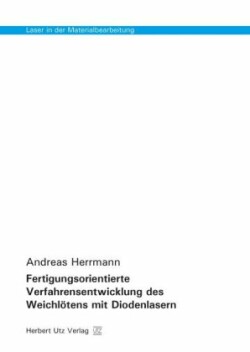 Laser in der Materialbearbeitung

Andreas Herrmann

Fertigungsorientierte Verfahrensentwicklung des Weichlötens mit Diodenlasern

Herbert Utz Verlag